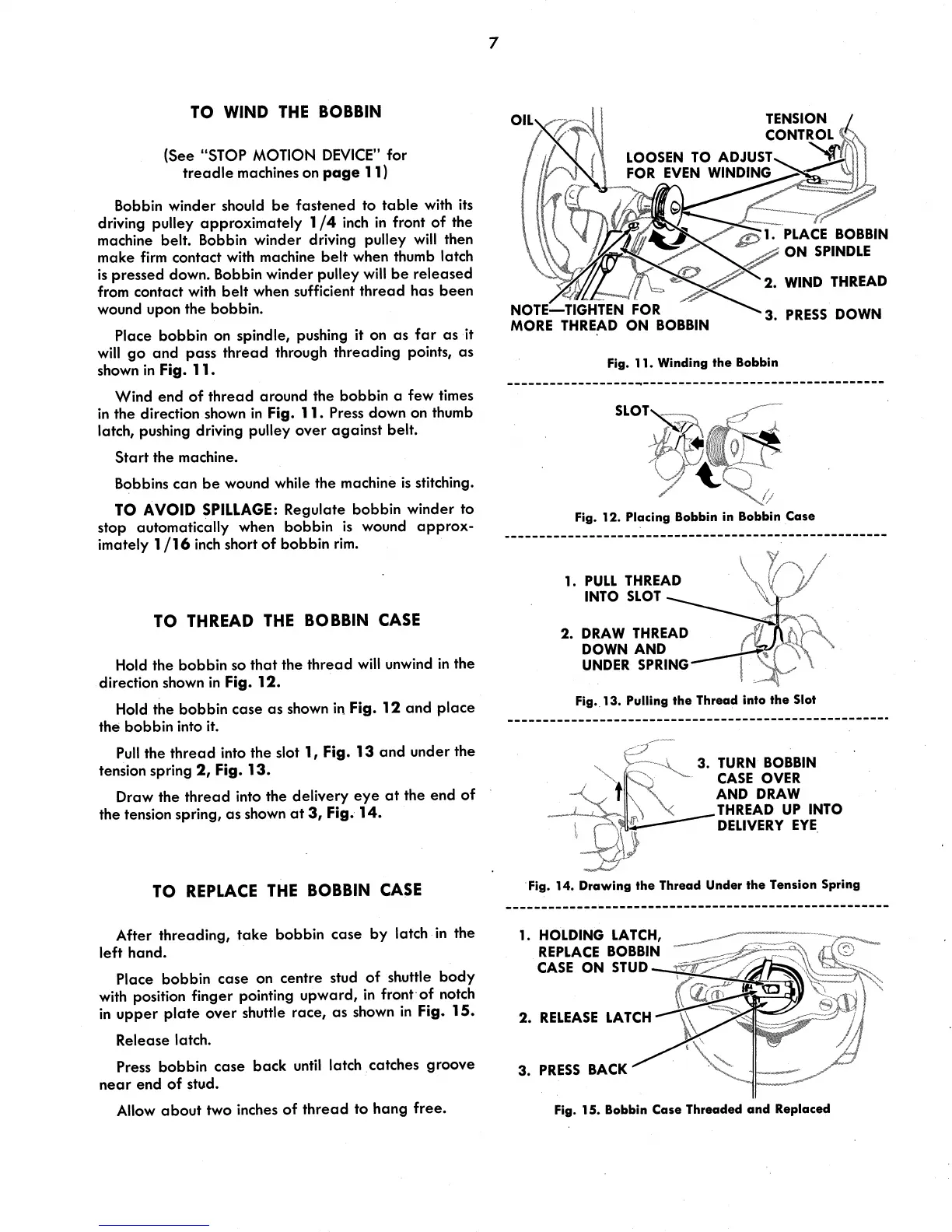 7

TO WIND THE BOBBIN

(See "STOP MOTION DEVICE" for treadle machines on page 11)

Bobbin winder should be fastened to table with its driving pulley approximately 1/4 inch in front of the machine belt. Bobbin winder driving pulley will then make firm contact with machine belt when thumb latch is pressed down. Bobbin winder pulley will be released from contact with belt when sufficient thread has been wound upon the bobbin.

Place bobbin on spindle, pushing it on as far as it will go and pass thread through threading points, as shown in Fig. 11.

Wind end of thread around the bobbin a few times in the direction shown in Fig. 11. Press down on thumb latch, pushing driving pulley over against belt.

Start the machine.

Bobbins can be wound while the machine is stitching.

TO AVOID SPILLAGE: Regulate bobbin winder to stop automatically when bobbin is wound approximately 1/16 inch short of bobbin rim.

TO THREAD THE BOBBIN CASE

Hold the bobbin so that the thread will unwind in the direction shown in Fig. 12.

Hold the bobbin case as shown in Fig. 12 and place the bobbin into it.

Pull the thread into the slot 1, Fig. 13 and under the tension spring 2, Fig. 13.

Draw the thread into the delivery eye at the end of the tension spring, as shown at 3, Fig. 14.

TO REPLACE THE BOBBIN CASE

After threading, take bobbin case by latch in the left hand.

Place bobbin case on centre stud of shuttle body with position finger pointing upward, in front of notch in upper plate over shuttle race, as shown in Fig. 15.

Release latch.

Press bobbin case back until latch catches groove near end of stud.

Allow about two inches of thread to hang free.

OIL
TENSION CONTROL
LOOSEN TO ADJUST FOR EVEN WINDING
1. PLACE BOBBIN ON SPINDLE
2. WIND THREAD
3. PRESS DOWN
NOTE—TIGHTEN FOR MORE THREAD ON BOBBIN

Fig. 11. Winding the Bobbin

SLOT

Fig. 12. Placing Bobbin in Bobbin Case

1. PULL THREAD INTO SLOT
2. DRAW THREAD DOWN AND UNDER SPRING

Fig. 13. Pulling the Thread into the Slot

3. TURN BOBBIN CASE OVER AND DRAW THREAD UP INTO DELIVERY EYE

Fig. 14. Drawing the Thread Under the Tension Spring

1. HOLDING LATCH, REPLACE BOBBIN CASE ON STUD
2. RELEASE LATCH
3. PRESS BACK

Fig. 15. Bobbin Case Threaded and Replaced